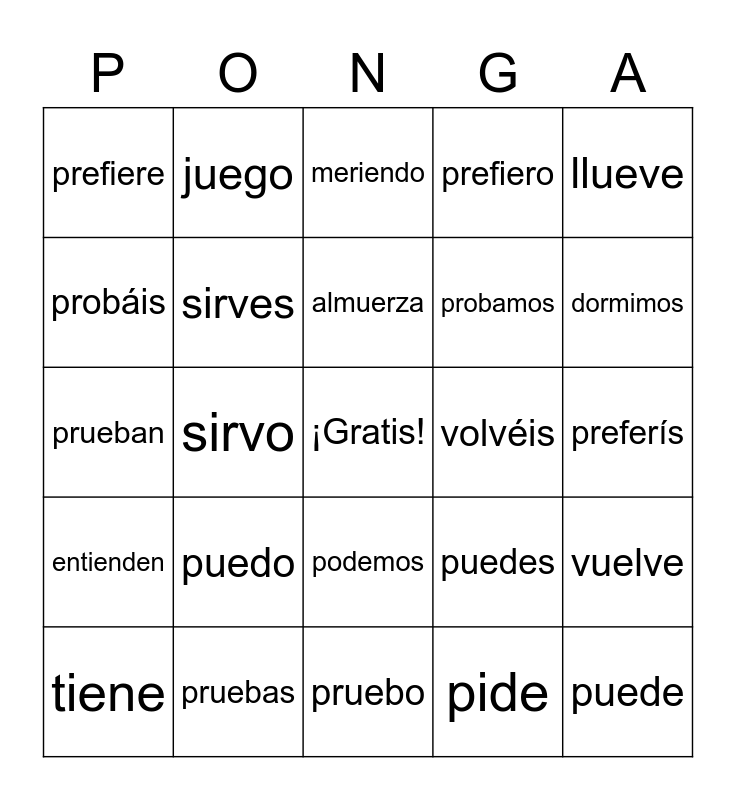 | P | O | N | G | A |
|---|---|---|---|---|
| prefiere | juego | meriendo | prefiero | llueve |
| probáis | sirves | almuerza | probamos | dormimos |
| prueban | sirvo | ¡Gratis! | volvéis | preferís |
| entienden | puedo | podemos | puedes | vuelve |
| tiene | pruebas | pruebo | pide | puede |